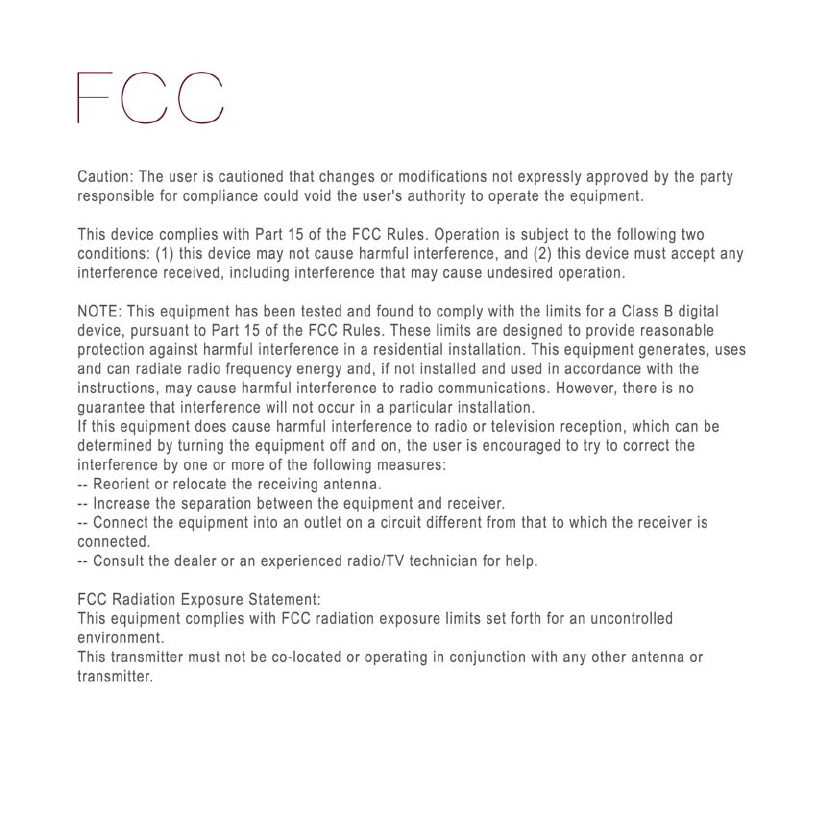 FCC

Caution: The user is cautioned that changes or modifications not expressly approved by the party responsible for compliance could void the user's authority to operate the equipment.

This device complies with Part 15 of the FCC Rules. Operation is subject to the following two conditions: (1) this device may not cause harmful interference, and (2) this device must accept any interference received, including interference that may cause undesired operation.

NOTE: This equipment has been tested and found to comply with the limits for a Class B digital device, pursuant to Part 15 of the FCC Rules. These limits are designed to provide reasonable protection against harmful interference in a residential installation. This equipment generates, uses and can radiate radio frequency energy and, if not installed and used in accordance with the instructions, may cause harmful interference to radio communications. However, there is no guarantee that interference will not occur in a particular installation.
If this equipment does cause harmful interference to radio or television reception, which can be determined by turning the equipment off and on, the user is encouraged to try to correct the interference by one or more of the following measures:
-- Reorient or relocate the receiving antenna.
-- Increase the separation between the equipment and receiver.
-- Connect the equipment into an outlet on a circuit different from that to which the receiver is connected.
-- Consult the dealer or an experienced radio/TV technician for help.

FCC Radiation Exposure Statement:
This equipment complies with FCC radiation exposure limits set forth for an uncontrolled environment.
This transmitter must not be co-located or operating in conjunction with any other antenna or transmitter.